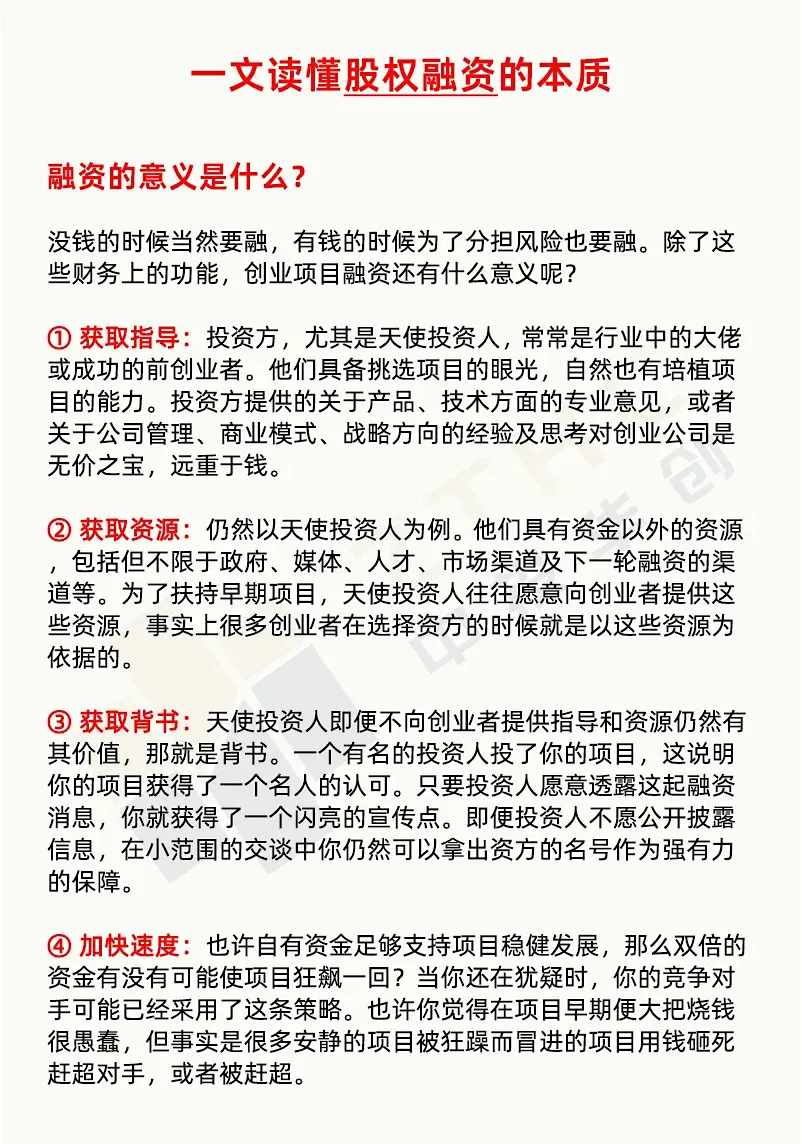 一文读懂股权融资的本质

融资的意义是什么？

没钱的时候当然要融，有钱的时候为了分担风险也要融。除了这些财务上的功能，创业项目融资还有什么意义呢？

① 获取指导：投资方，尤其是天使投资人，常常是行业中的大佬或成功的前创业者。他们具备挑选项目的眼光，自然也有培植项目的能力。投资方提供的关于产品、技术方面的专业意见，或者关于公司管理、商业模式、战略方向的经验及思考对创业公司是无价之宝，远重于钱。

② 获取资源：仍然以天使投资人为例。他们具有资金以外的资源，包括但不限于政府、媒体、人才、市场渠道及下一轮融资的渠道等。为了扶持早期项目，天使投资人往往愿意向创业者提供这些资源，事实上很多创业者在选择资方的时候就是以这些资源为依据的。

③ 获取背书：天使投资人即便不向创业者提供指导和资源仍然有其价值，那就是背书。一个有名的投资人投了你的项目，这说明你的项目获得了一个名人的认可。只要投资人愿意透露这起融资消息，你就获得了一个闪亮的宣传点。即便投资人不愿公开披露信息，在小范围的交谈中你仍然可以拿出资方的名号作为强有力的保障。

④ 加快速度：也许自有资金足够支持项目稳健发展，那么双倍的资金有没有可能使项目狂飙一回？当你还在犹疑时，你的竞争对手可能已经采用了这条策略。也许你觉得在项目早期便大把烧钱很愚蠢，但事实是很多安静的项目被狂躁而冒进的项目用钱砸死赶超对手，或者被赶超。